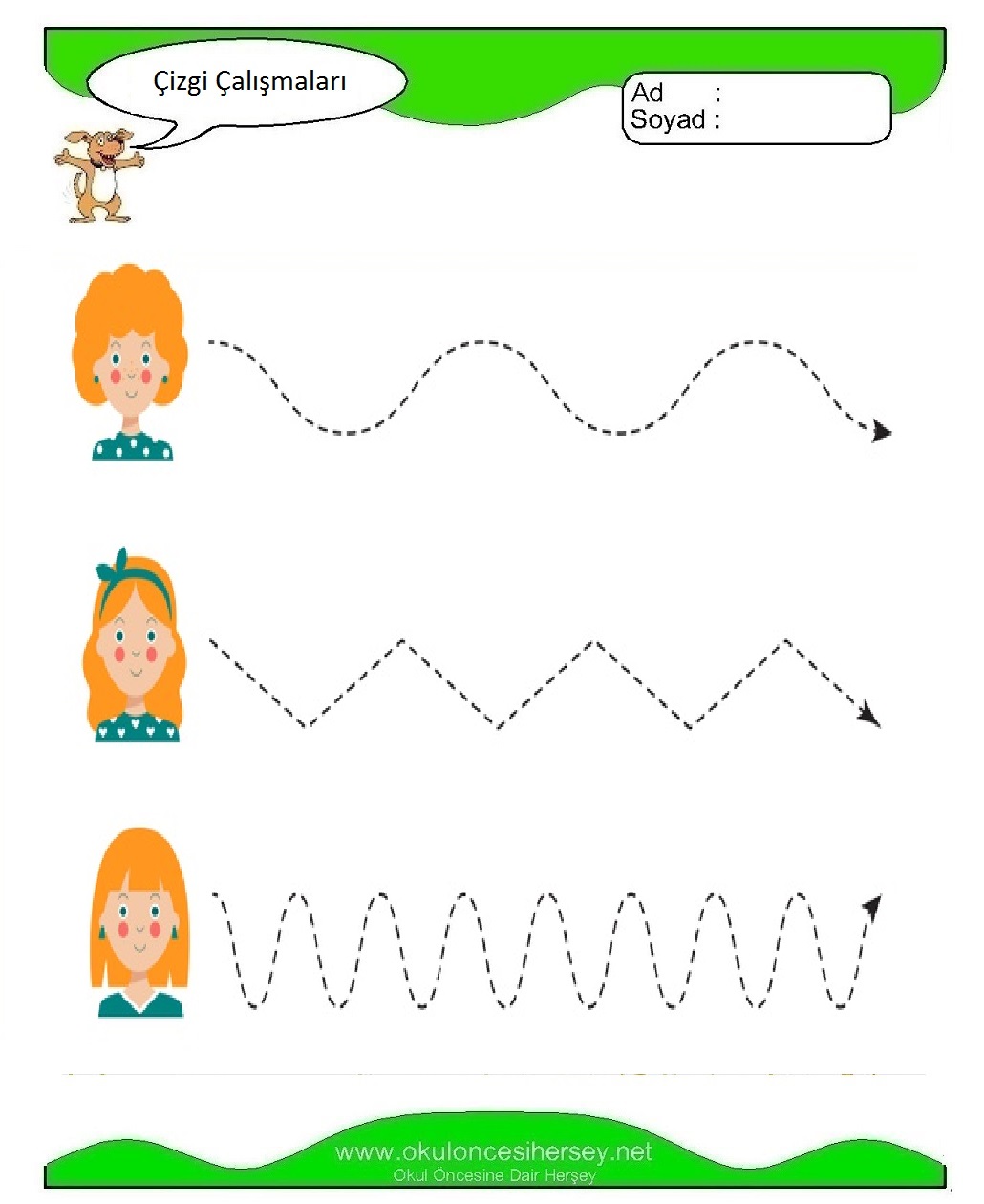 Çizgi Çalışmaları

Ad :
Soyad :

www.okuloncesihersey.net
Okul Öncesine Dair Herşey